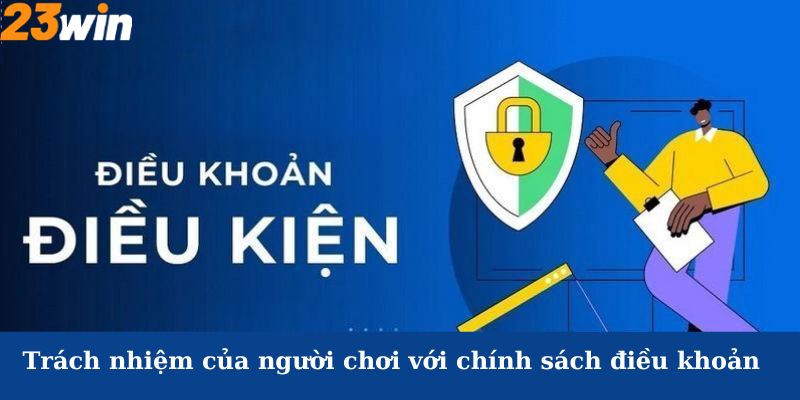 23win

ĐIỀU KHOẢN
ĐIỀU KIỆN

Trách nhiệm của người chơi với chính sách điều khoản